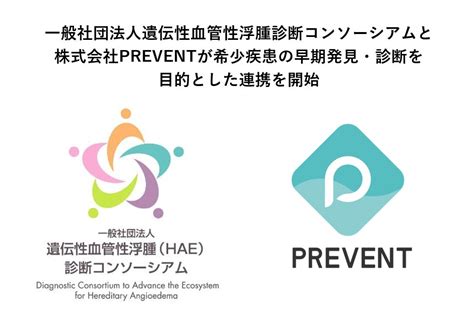 一般社団法人遺伝性血管性浮腫診断コンソーシアムと株式会社PREVENTが希少疾患の早期発見・診断を目的とした連携を開始

一般社団法人
遺伝性血管性浮腫（HAE）
診断コンソーシアム
Diagnostic Consortium to Advance the Ecosystem for Hereditary Angioedema

PREVENT